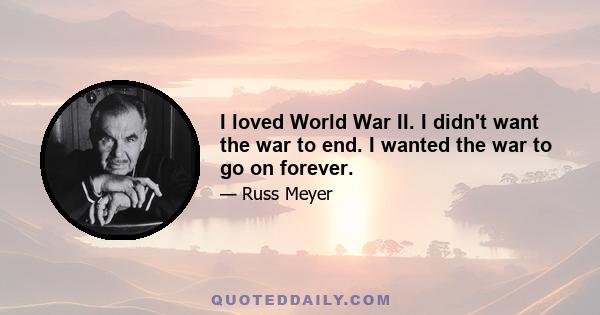 I loved World War II. I didn't want the war to end. I wanted the war to go on forever.

— Russ Meyer

QUOTEDDAILY.COM